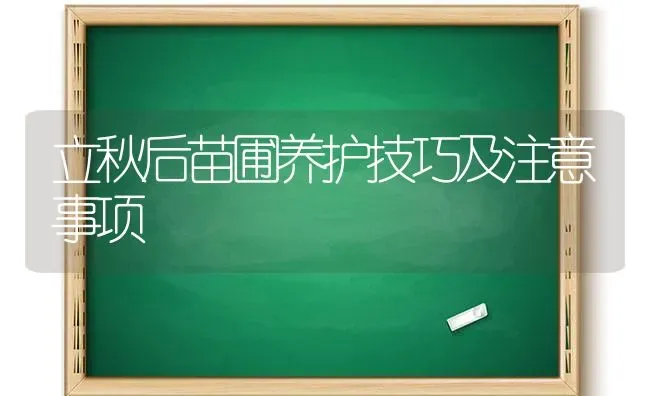 立秋后苗圃养护技巧及注意事项